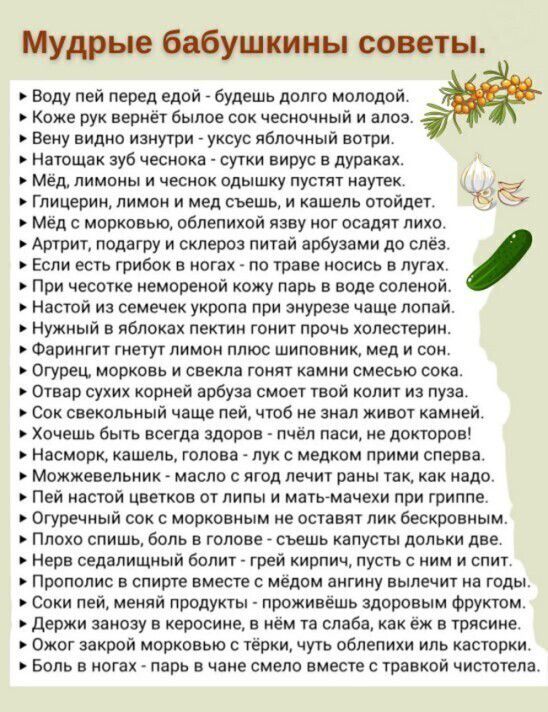 Мудрые бабушкины советы.

▸ Воду пей перед едой - будешь долго молодой.
▸ Коже рук вернёт былое сок чесночный и алоэ.
▸ Вену видно изнутри - уксус яблочный вотри.
▸ Натощак зуб чеснока - сутки вирус в дураках.
▸ Мёд, лимоны и чеснок одышку пустят наутек.
▸ Глицерин, лимон и мед съешь, и кашель отойдет.
▸ Мёд с морковью, облепихой язву ног осадят лихо.
▸ Артрит, подагру и склероз питай арбузами до слёз.
▸ Если есть грибок в ногах - по траве носись в лугах.
▸ При чесотке немореной кожу парь в воде соленой.
▸ Настой из семечек укропа при энурезе чаще лопай.
▸ Нужный в яблоках пектин гонит прочь холестерин.
▸ Фарингит гнетут лимон плюс шиповник, мед и сон.
▸ Огурец, морковь и свекла гонят камни смесью сока.
▸ Отвар сухих корней арбуза смоет твой колит из пуза.
▸ Сок свекольный чаще пей, чтоб не знал живот камней.
▸ Хочешь быть всегда здоров - пчёл паси, не докторов!
▸ Насморк, кашель, голова - лук с медком прими сперва.
▸ Можжевельник - масло с ягод лечит раны так, как надо.
▸ Пей настой цветков от липы и мать-мачехи при гриппе.
▸ Огуречный сок с морковным не оставят лик бескровным.
▸ Плохо спишь, боль в голове - съешь капусты дольки две.
▸ Нерв седалищный болит - грей кирпич, пусть с ним и спит.
▸ Прополис в спирте вместе с мёдом ангину вылечит на годы.
▸ Соки пей, меняй продукты - проживёшь здоровым фруктом.
▸ Держи занозу в керосине, в нём та слаба, как ёж в трясине.
▸ Ожог закрой морковью с тёрки, чуть облепихи иль касторки.
▸ Боль в ногах - парь в чане смело вместе с травкой чистотела.